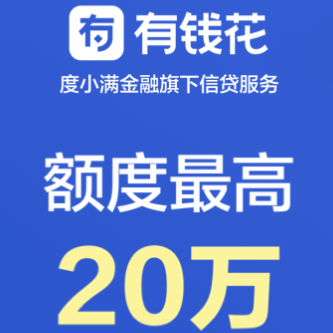 有钱花
度小满金融旗下信贷服务

额度最高
20万